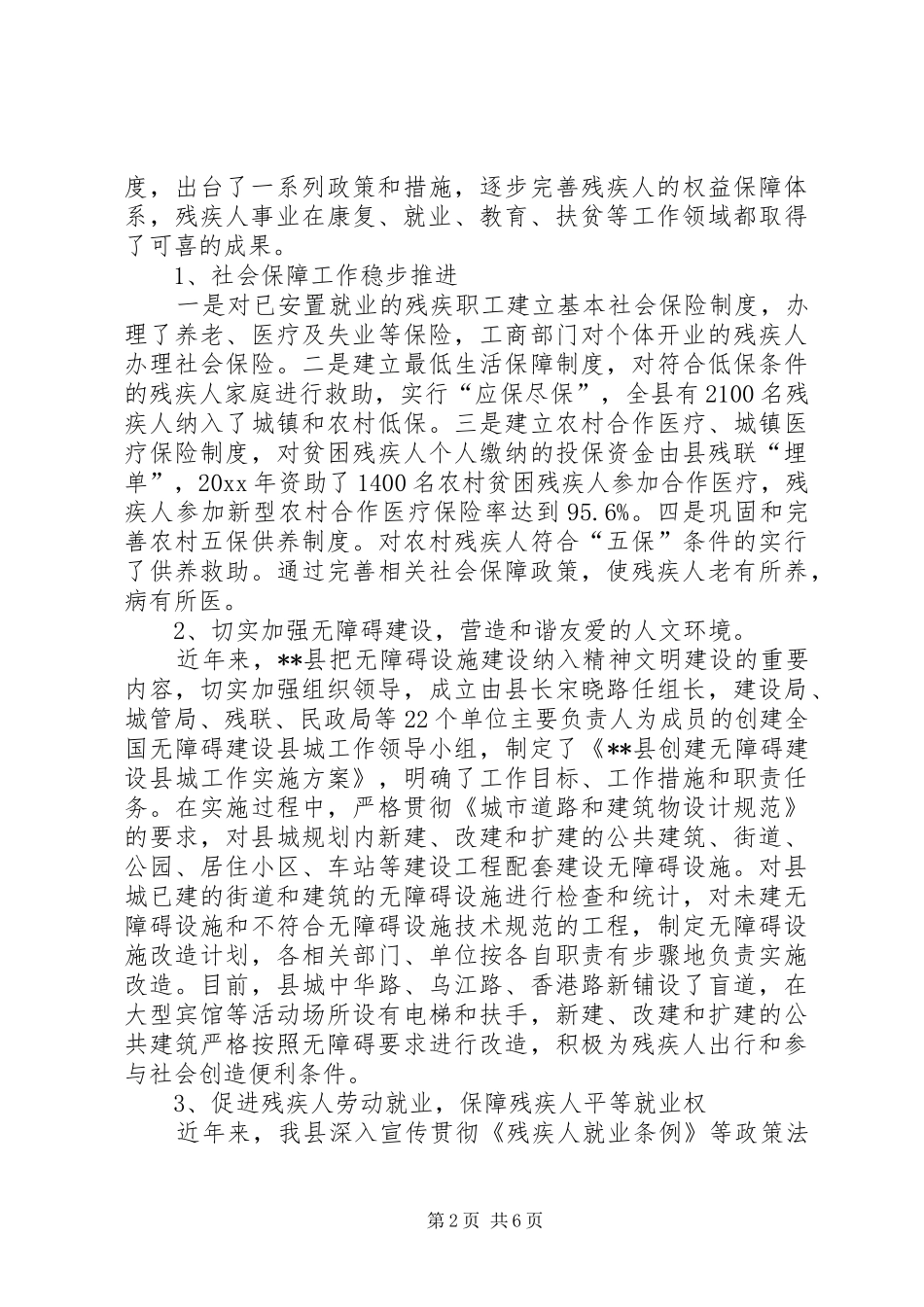 度，出台了一系列政策和措施，逐步完善残疾人的权益保障体系，残疾人事业在康复、就业、教育、扶贫等工作领域都取得了可喜的成果。

1、社会保障工作稳步推进

一是对已安置就业的残疾职工建立基本社会保险制度，办理了养老、医疗及失业等保险，工商部门对个体开业的残疾人办理社会保险。二是建立最低生活保障制度，对符合低保条件的残疾人家庭进行救助，实行“应保尽保”，全县有2100名残疾人纳入了城镇和农村低保。三是建立农村合作医疗、城镇医疗保险制度，对贫困残疾人个人缴纳的投保资金由县残联“埋单”，20xx年资助了1400名农村贫困残疾人参加合作医疗，残疾人参加新型农村合作医疗保险率达到95.6%。四是巩固和完善农村五保供养制度。对农村残疾人符合“五保”条件的实行了供养救助。通过完善相关社会保障政策，使残疾人老有所养，病有所医。

2、切实加强无障碍建设，营造和谐友爱的人文环境。

近年来，**县把无障碍设施建设纳入精神文明建设的重要内容，切实加强组织领导，成立由县长宋晓路任组长，建设局、城管局、残联、民政局等22个单位主要负责人为成员的创建全国无障碍建设县城工作领导小组，制定了《**县创建无障碍建设县城工作实施方案》，明确了工作目标、工作措施和职责任务。在实施过程中，严格贯彻《城市道路和建筑物设计规范》的要求，对县城规划内新建、改建和扩建的公共建筑、街道、公园、居住小区、车站等建设工程配套建设无障碍设施。对县城已建的街道和建筑的无障碍设施进行检查和统计，对未建无障碍设施和不符合无障碍设施技术规范的工程，制定无障碍设施改造计划，各相关部门、单位按各自职责有步骤地负责实施改造。目前，县城中华路、乌江路、香港路新铺设了盲道，在大型宾馆等活动场所设有电梯和扶手，新建、改建和扩建的公共建筑严格按照无障碍要求进行改造，积极为残疾人出行和参与社会创造便利条件。

3、促进残疾人劳动就业，保障残疾人平等就业权

近年来，我县深入宣传贯彻《残疾人就业条例》等政策法

第2页 共6页